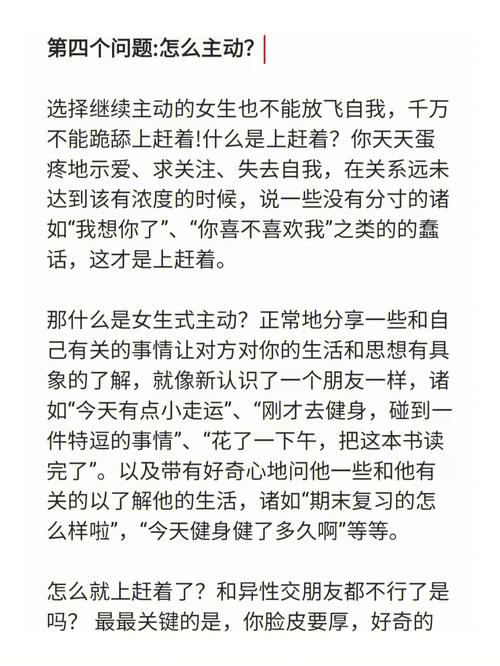 第四个问题:怎么主动?

选择继续主动的女生也不能放飞自我，千万不能跪舔上赶着!什么是上赶着？你天天蛋疼地示爱、求关注、失去自我，在关系远未达到该有浓度的时候，说一些没有分寸的诸如“我想你了”、“你喜不喜欢我”之类的的蠢话，这才是上赶着。

那什么是女生式主动？正常地分享一些和自己有关的事情让对方对你的生活和思想有具象的了解，就像新认识了一个朋友一样，诸如“今天有点小走运”、“刚才去健身，碰到一件特逗的事情”、“花了一下午，把这本书读完了”。以及带有好奇心地问他一些和他有关的以了解他的生活，诸如“期末复习的怎么样啦”，“今天健身健了多久啊”等等。

怎么就上赶着了？和异性交朋友都不行了是吗？ 最最关键的是，你脸皮要厚，好奇的